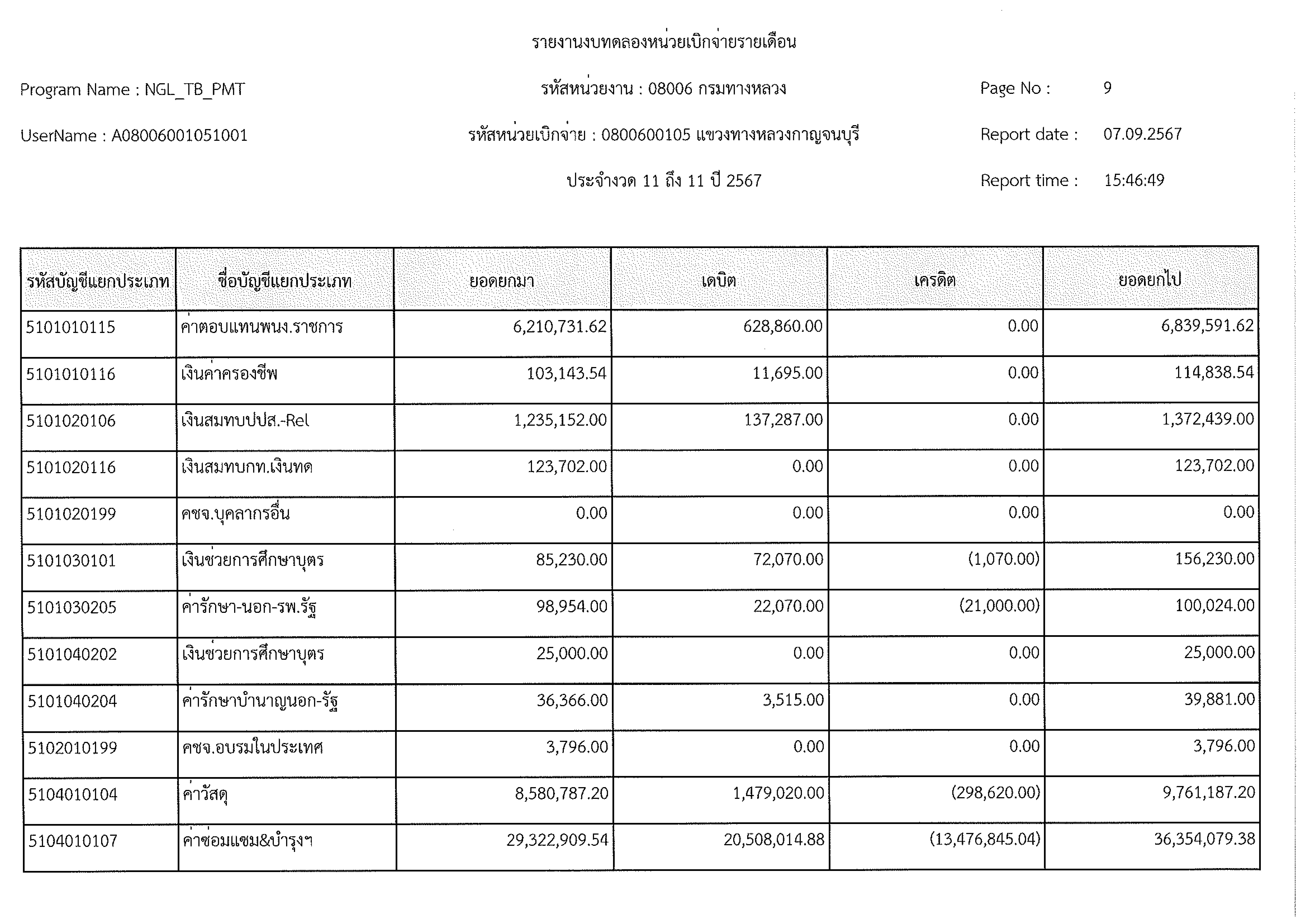 รายงานงบทดลองหน่วยเบิกจ่ายรายเดือน

Program Name : NGL_TB_PMT

รหัสหน่วยงาน : 08006 กรมทางหลวง

Page No : 9

UserName : A08006001051001

รหัสหน่วยเบิกจ่าย : 0800600105 แขวงทางหลวงกาญจนบุรี

Report date : 07.09.2567

ประจำงวด 11 ถึง 11 ปี 2567

Report time : 15:46:49

| รหัสบัญชีแยกประเภท | ชื่อบัญชีแยกประเภท | ยอดยกมา | เดบิต | เครดิต | ยอดยกไป |
|---|---|---|---|---|---|
| 5101010115 | ค่าตอบแทนพนง.ราชการ | 6,210,731.62 | 628,860.00 | 0.00 | 6,839,591.62 |
| 5101010116 | เงินค่าครองชีพ | 103,143.54 | 11,695.00 | 0.00 | 114,838.54 |
| 5101020106 | เงินสมทบปปส.-Rel | 1,235,152.00 | 137,287.00 | 0.00 | 1,372,439.00 |
| 5101020116 | เงินสมทบกท.เงินทด | 123,702.00 | 0.00 | 0.00 | 123,702.00 |
| 5101020199 | คชจ.บุคลากรอื่น | 0.00 | 0.00 | 0.00 | 0.00 |
| 5101030101 | เงินช่วยการศึกษาบุตร | 85,230.00 | 72,070.00 | (1,070.00) | 156,230.00 |
| 5101030205 | ค่ารักษา-นอก-รพ.รัฐ | 98,954.00 | 22,070.00 | (21,000.00) | 100,024.00 |
| 5101040202 | เงินช่วยการศึกษาบุตร | 25,000.00 | 0.00 | 0.00 | 25,000.00 |
| 5101040204 | ค่ารักษาบำนาญนอก-รัฐ | 36,366.00 | 3,515.00 | 0.00 | 39,881.00 |
| 5102010199 | คชจ.อบรมในประเทศ | 3,796.00 | 0.00 | 0.00 | 3,796.00 |
| 5104010104 | ค่าวัสดุ | 8,580,787.20 | 1,479,020.00 | (298,620.00) | 9,761,187.20 |
| 5104010107 | ค่าซ่อมแซม&บำรุงฯ | 29,322,909.54 | 20,508,014.88 | (13,476,845.04) | 36,354,079.38 |